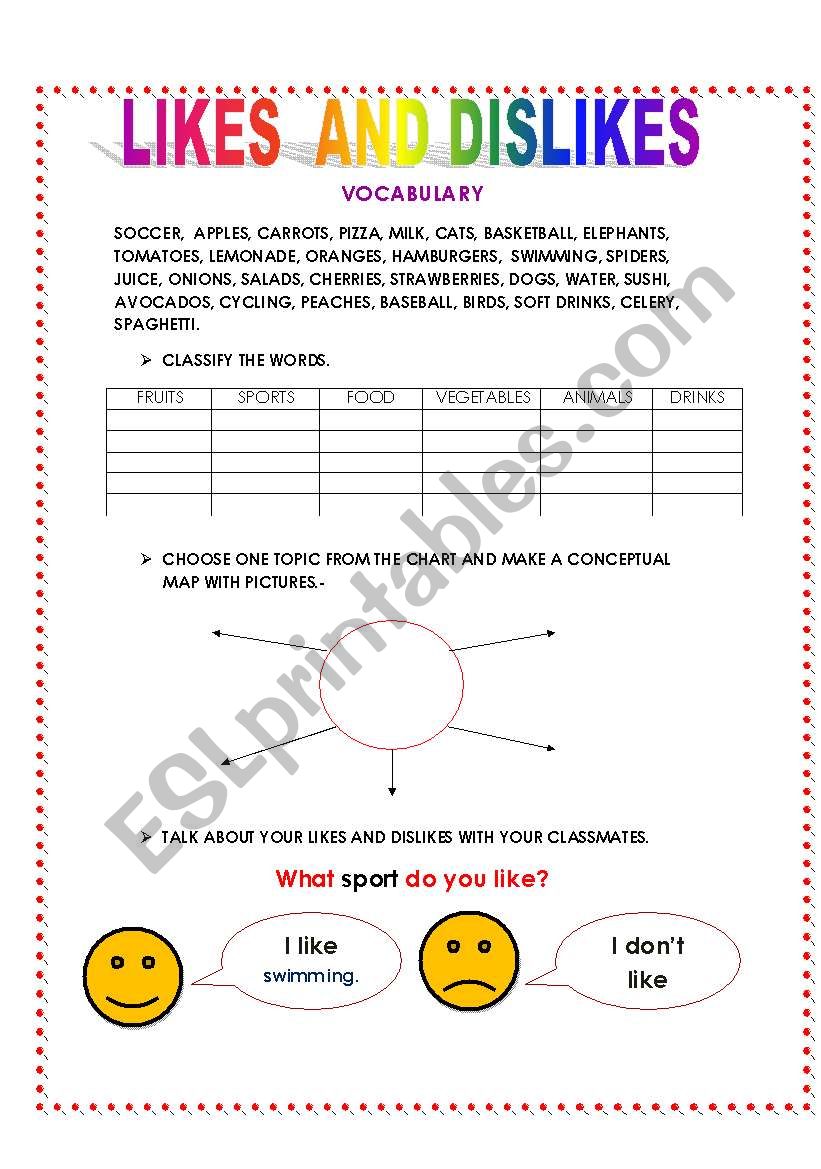 LIKES AND DISLIKES

VOCABULARY

SOCCER, APPLES, CARROTS, PIZZA, MILK, CATS, BASKETBALL, ELEPHANTS, TOMATOES, LEMONADE, ORANGES, HAMBURGERS, SWIMMING, SPIDERS, JUICE, ONIONS, SALADS, CHERRIES, STRAWBERRIES, DOGS, WATER, SUSHI, AVOCADOS, CYCLING, PEACHES, BASEBALL, BIRDS, SOFT DRINKS, CELERY, SPAGHETTI.

➢ CLASSIFY THE WORDS.

| FRUITS | SPORTS | FOOD | VEGETABLES | ANIMALS | DRINKS |
|---|---|---|---|---|---|
| | | | | | |
| | | | | | |
| | | | | | |
| | | | | | |
| | | | | | |

➢ CHOOSE ONE TOPIC FROM THE CHART AND MAKE A CONCEPTUAL MAP WITH PICTURES.-

➢ TALK ABOUT YOUR LIKES AND DISLIKES WITH YOUR CLASSMATES.

What sport do you like?

I like swimming.

I don't like

ESLprintables.com